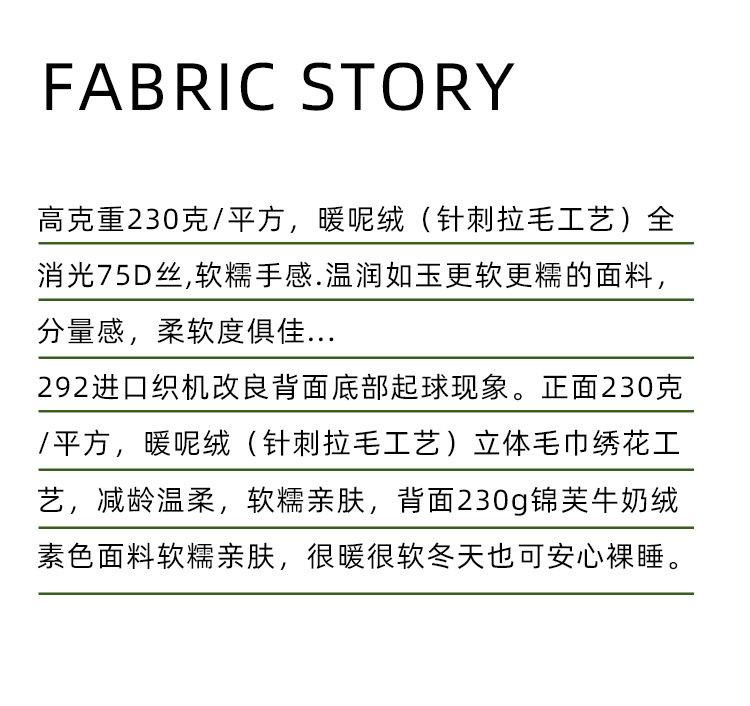 FABRIC STORY

高克重230克/平方，暖呢绒（针刺拉毛工艺）全消光75D丝,软糯手感.温润如玉更软更糯的面料，分量感，柔软度俱佳...

292进口织机改良背面底部起球现象。正面230克/平方，暖呢绒（针刺拉毛工艺）立体毛巾绣花工艺，减龄温柔，软糯亲肤，背面230g锦芙牛奶绒素色面料软糯亲肤，很暖很软冬天也可安心裸睡。